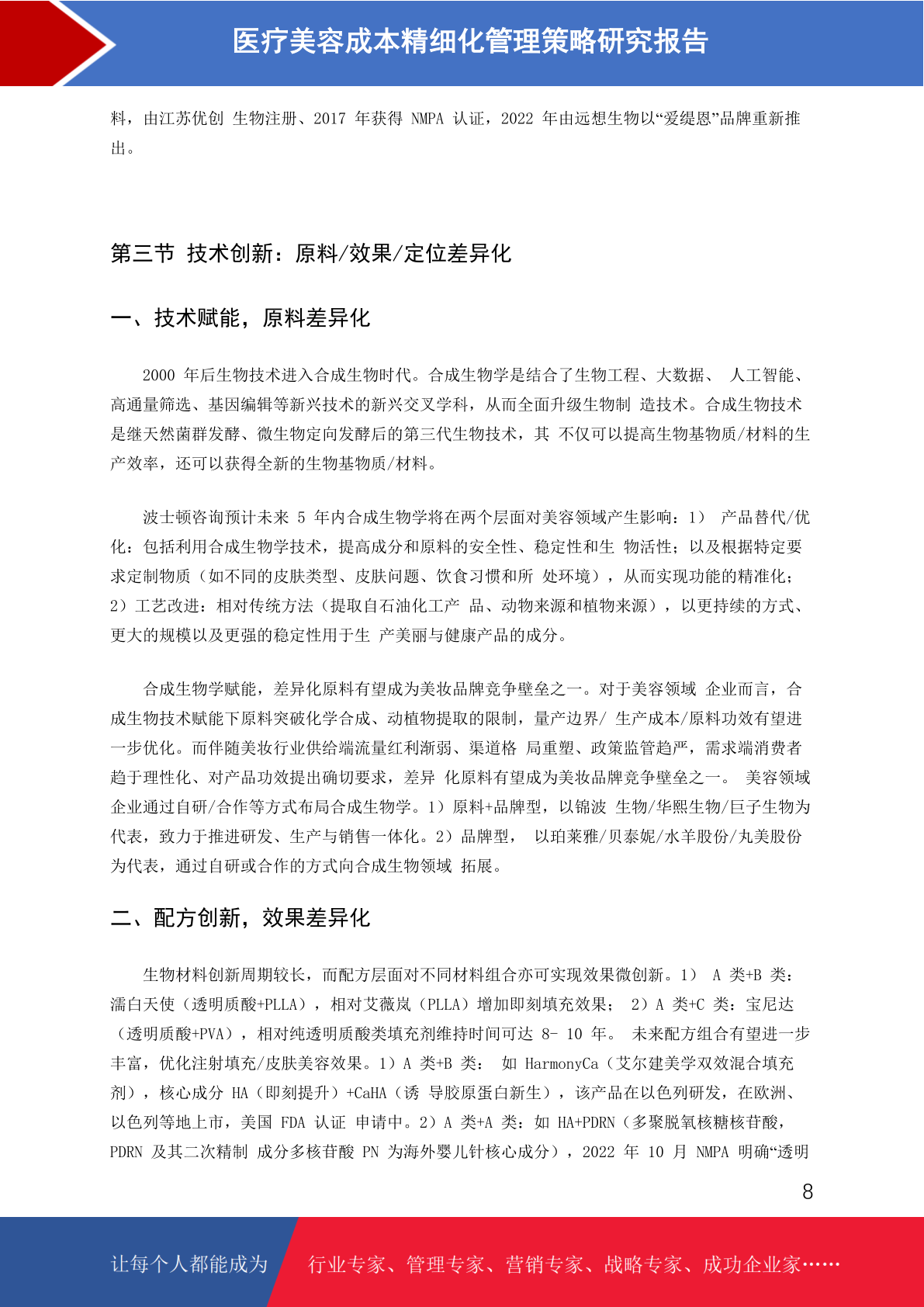 医疗美容成本精细化管理策略研究报告

料，由江苏优创 生物注册、2017 年获得 NMPA 认证，2022 年由远想生物以“爱缇恩”品牌重新推出。

第三节 技术创新：原料/效果/定位差异化

一、技术赋能，原料差异化

2000 年后生物技术进入合成生物时代。合成生物学是结合了生物工程、大数据、 人工智能、高通量筛选、基因编辑等新兴技术的新兴交叉学科，从而全面升级生物制 造技术。合成生物技术是继天然菌群发酵、微生物定向发酵后的第三代生物技术，其 不仅可以提高生物基物质/材料的生产效率，还可以获得全新的生物基物质/材料。

波士顿咨询预计未来 5 年内合成生物学将在两个层面对美容领域产生影响：1） 产品替代/优化：包括利用合成生物学技术，提高成分和原料的安全性、稳定性和生 物活性；以及根据特定要求定制物质（如不同的皮肤类型、皮肤问题、饮食习惯和所 处环境），从而实现功能的精准化；2）工艺改进：相对传统方法（提取自石油化工产 品、动物来源和植物来源），以更持续的方式、更大的规模以及更强的稳定性用于生 产美丽与健康产品的成分。

合成生物学赋能，差异化原料有望成为美妆品牌竞争壁垒之一。对于美容领域 企业而言，合成生物技术赋能下原料突破化学合成、动植物提取的限制，量产边界/ 生产成本/原料功效有望进一步优化。而伴随美妆行业供给端流量红利渐弱、渠道格 局重塑、政策监管趋严，需求端消费者趋于理性化、对产品功效提出确切要求，差异 化原料有望成为美妆品牌竞争壁垒之一。 美容领域企业通过自研/合作等方式布局合成生物学。1）原料+品牌型，以锦波 生物/华熙生物/巨子生物为代表，致力于推进研发、生产与销售一体化。2）品牌型， 以珀莱雅/贝泰妮/水羊股份/丸美股份为代表，通过自研或合作的方式向合成生物领域 拓展。

二、配方创新，效果差异化

生物材料创新周期较长，而配方层面对不同材料组合亦可实现效果微创新。1） A 类+B 类：濡白天使（透明质酸+PLLA），相对艾薇岚（PLLA）增加即刻填充效果； 2）A 类+C 类：宝尼达（透明质酸+PVA），相对纯透明质酸类填充剂维持时间可达 8- 10 年。 未来配方组合有望进一步丰富，优化注射填充/皮肤美容效果。1）A 类+B 类： 如 HarmonyCa（艾尔建美学双效混合填充剂），核心成分 HA（即刻提升）+CaHA（诱 导胶原蛋白新生），该产品在以色列研发，在欧洲、以色列等地上市，美国 FDA 认证 申请中。2）A 类+A 类：如 HA+PDRN（多聚脱氧核糖核苷酸，PDRN 及其二次精制 成分多核苷酸 PN 为海外婴儿针核心成分），2022 年 10 月 NMPA 明确“透明

8

让每个人都能成为 行业专家、管理专家、营销专家、战略专家、成功企业家……